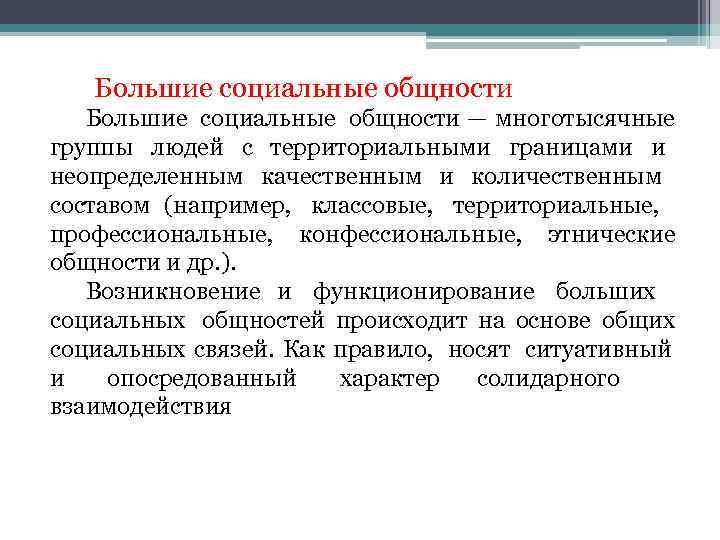 Большие социальные общности

Большие социальные общности — многотысячные группы людей с территориальными границами и неопределенным качественным и количественным составом (например, классовые, территориальные, профессиональные, конфессиональные, этнические общности и др.).

Возникновение и функционирование больших социальных общностей происходит на основе общих социальных связей. Как правило, носят ситуативный и опосредованный характер солидарного взаимодействия